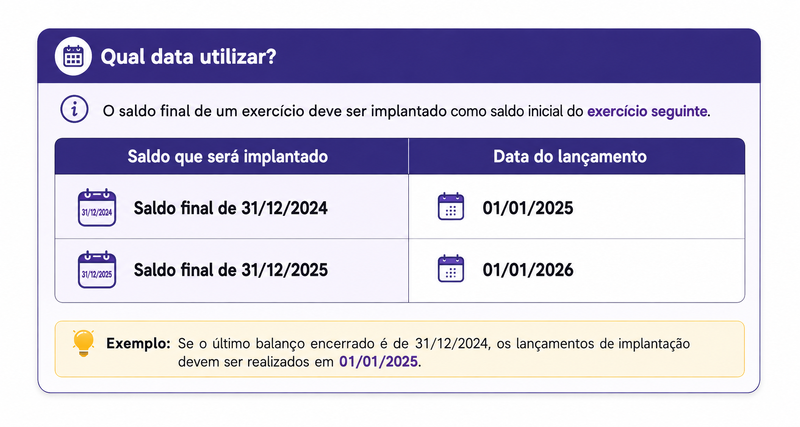 Qual data utilizar?

O saldo final de um exercício deve ser implantado como saldo inicial do exercício seguinte.

| Saldo que será implantado | Data do lançamento |
|---|---|
| 31/12/2024 Saldo final de 31/12/2024 | 01/01/2025 |
| 31/12/2025 Saldo final de 31/12/2025 | 01/01/2026 |

Exemplo: Se o último balanço encerrado é de 31/12/2024, os lançamentos de implantação devem ser realizados em 01/01/2025.